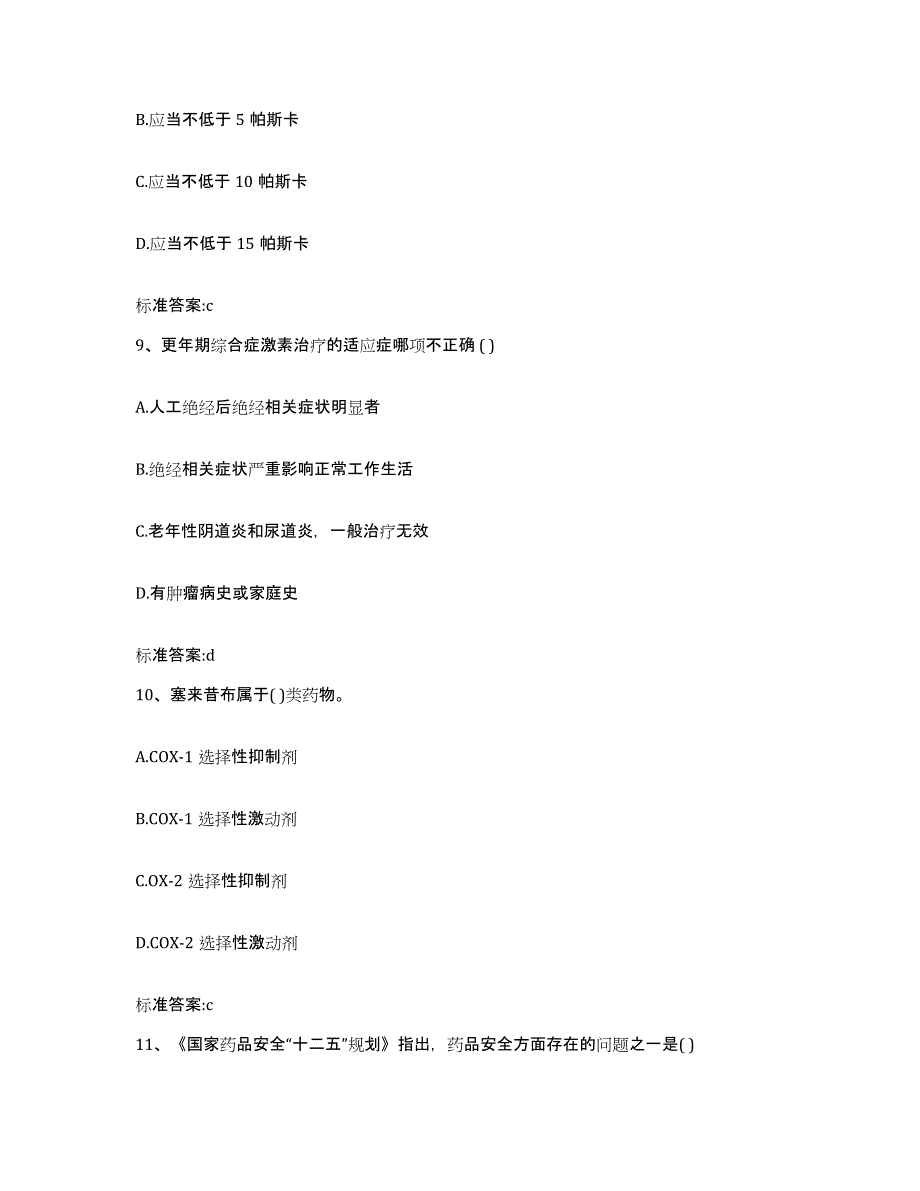 B.应当不低于 5 帕斯卡

C.应当不低于 10 帕斯卡

D.应当不低于 15 帕斯卡

标准答案:c

9、更年期综合症激素治疗的适应症哪项不正确 ( )

A.人工绝经后绝经相关症状明显者

B.绝经相关症状严重影响正常工作生活

C.老年性阴道炎和尿道炎，一般治疗无效

D.有肿瘤病史或家庭史

标准答案:d

10、塞来昔布属于( )类药物。

A.COX-1 选择性抑制剂

B.COX-1 选择性激动剂

C.OX-2 选择性抑制剂

D.COX-2 选择性激动剂

标准答案:c

11、《国家药品安全“十二五”规划》指出，药品安全方面存在的问题之一是( )